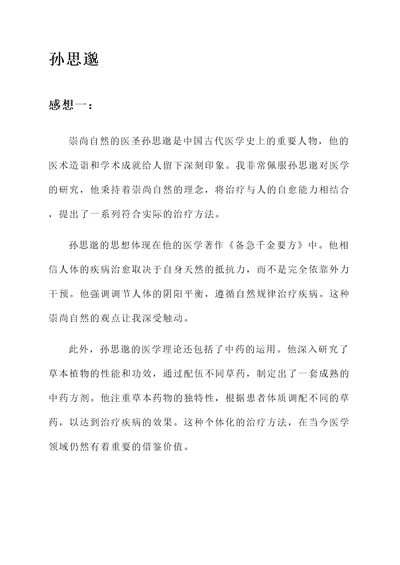 孙思邈

感想一：

崇尚自然的医圣孙思邈是中国古代医学史上的重要人物，他的医术造诣和学术成就给人留下深刻印象。我非常佩服孙思邈对医学的研究，他秉持着崇尚自然的理念，将治疗与人的自愈能力相结合，提出了一系列符合实际的治疗方法。

孙思邈的思想体现在他的医学著作《备急千金要方》中。他相信人体的疾病治愈取决于自身天然的抵抗力，而不是完全依靠外力干预。他强调调节人体的阴阳平衡，遵循自然规律治疗疾病。这种崇尚自然的观点让我深受触动。

此外，孙思邈的医学理论还包括了中药的运用。他深入研究了草本植物的性能和功效，通过配伍不同草药，制定出了一套成熟的中药方剂。他注重草本药物的独特性，根据患者体质调配不同的草药，以达到治疗疾病的效果。这种个体化的治疗方法，在当今医学领域仍然有着重要的借鉴价值。